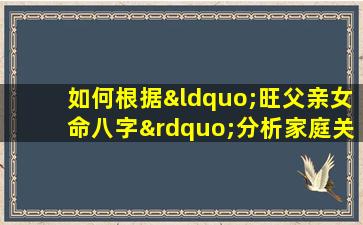 如何根据&ldquo;旺父亲女命八字&rdquo;分析家庭关